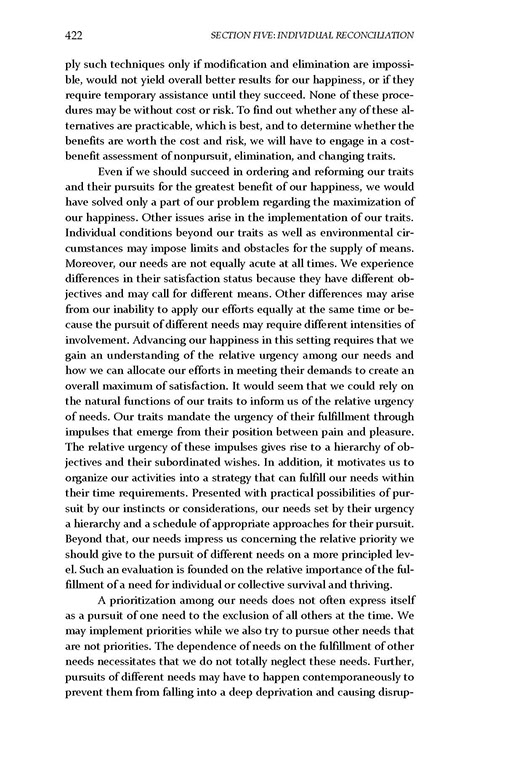 422 SECTION FIVE: INDIVIDUAL RECONCILIATION

ply such techniques only if modification and elimination are impossible, would not yield overall better results for our happiness, or if they require temporary assistance until they succeed. None of these procedures may be without cost or risk. To find out whether any of these alternatives are practicable, which is best, and to determine whether the benefits are worth the cost and risk, we will have to engage in a cost-benefit assessment of nonpursuit, elimination, and changing traits.

Even if we should succeed in ordering and reforming our traits and their pursuits for the greatest benefit of our happiness, we would have solved only a part of our problem regarding the maximization of our happiness. Other issues arise in the implementation of our traits. Individual conditions beyond our traits as well as environmental circumstances may impose limits and obstacles for the supply of means. Moreover, our needs are not equally acute at all times. We experience differences in their satisfaction status because they have different objectives and may call for different means. Other differences may arise from our inability to apply our efforts equally at the same time or because the pursuit of different needs may require different intensities of involvement. Advancing our happiness in this setting requires that we gain an understanding of the relative urgency among our needs and how we can allocate our efforts in meeting their demands to create an overall maximum of satisfaction. It would seem that we could rely on the natural functions of our traits to inform us of the relative urgency of needs. Our traits mandate the urgency of their fulfillment through impulses that emerge from their position between pain and pleasure. The relative urgency of these impulses gives rise to a hierarchy of objectives and their subordinated wishes. In addition, it motivates us to organize our activities into a strategy that can fulfill our needs within their time requirements. Presented with practical possibilities of pursuit by our instincts or considerations, our needs set by their urgency a hierarchy and a schedule of appropriate approaches for their pursuit. Beyond that, our needs impress us concerning the relative priority we should give to the pursuit of different needs on a more principled level. Such an evaluation is founded on the relative importance of the fulfillment of a need for individual or collective survival and thriving.

A prioritization among our needs does not often express itself as a pursuit of one need to the exclusion of all others at the time. We may implement priorities while we also try to pursue other needs that are not priorities. The dependence of needs on the fulfillment of other needs necessitates that we do not totally neglect these needs. Further, pursuits of different needs may have to happen contemporaneously to prevent them from falling into a deep deprivation and causing disrup-